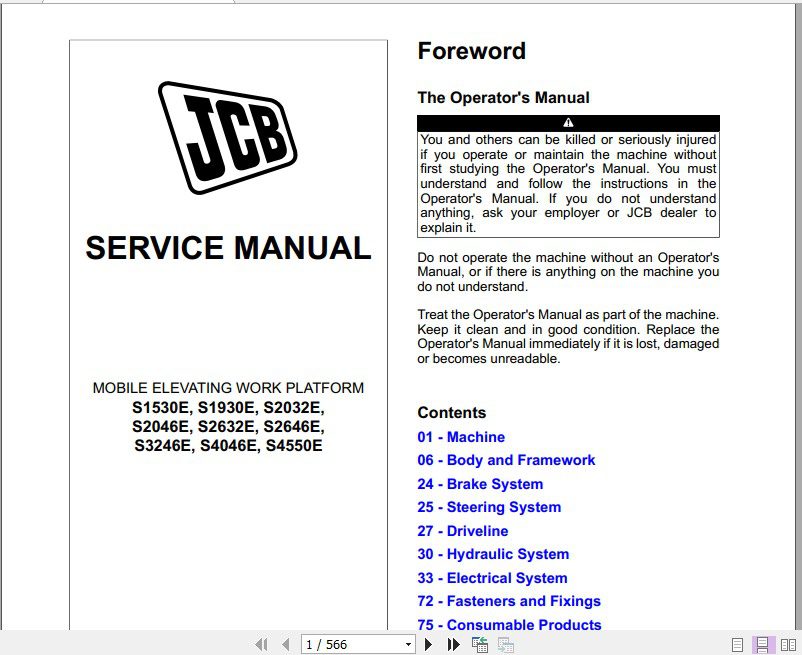 JCB

SERVICE MANUAL

MOBILE ELEVATING WORK PLATFORM
S1530E, S1930E, S2032E, S2046E, S2632E, S2646E, S3246E, S4046E, S4550E

Foreword

The Operator's Manual

You and others can be killed or seriously injured if you operate or maintain the machine without first studying the Operator's Manual. You must understand and follow the instructions in the Operator's Manual. If you do not understand anything, ask your employer or JCB dealer to explain it.

Do not operate the machine without an Operator's Manual, or if there is anything on the machine you do not understand.

Treat the Operator's Manual as part of the machine. Keep it clean and in good condition. Replace the Operator's Manual immediately if it is lost, damaged or becomes unreadable.

Contents

01 - Machine
06 - Body and Framework
24 - Brake System
25 - Steering System
27 - Driveline
30 - Hydraulic System
33 - Electrical System
72 - Fasteners and Fixings
75 - Consumable Products

1 / 566